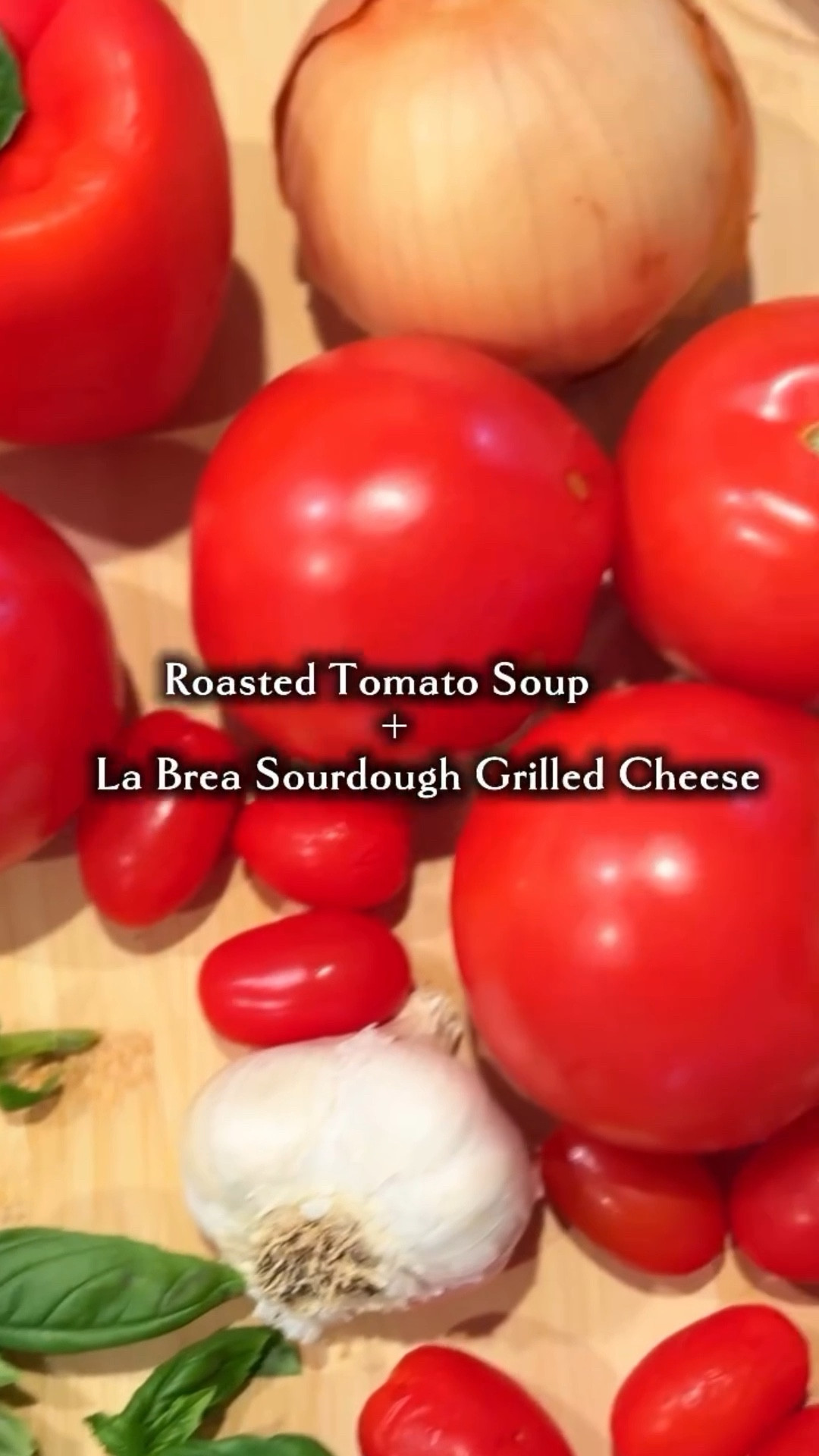 Roasted Tomato Soup
+
La Brea Sourdough Grilled Cheese